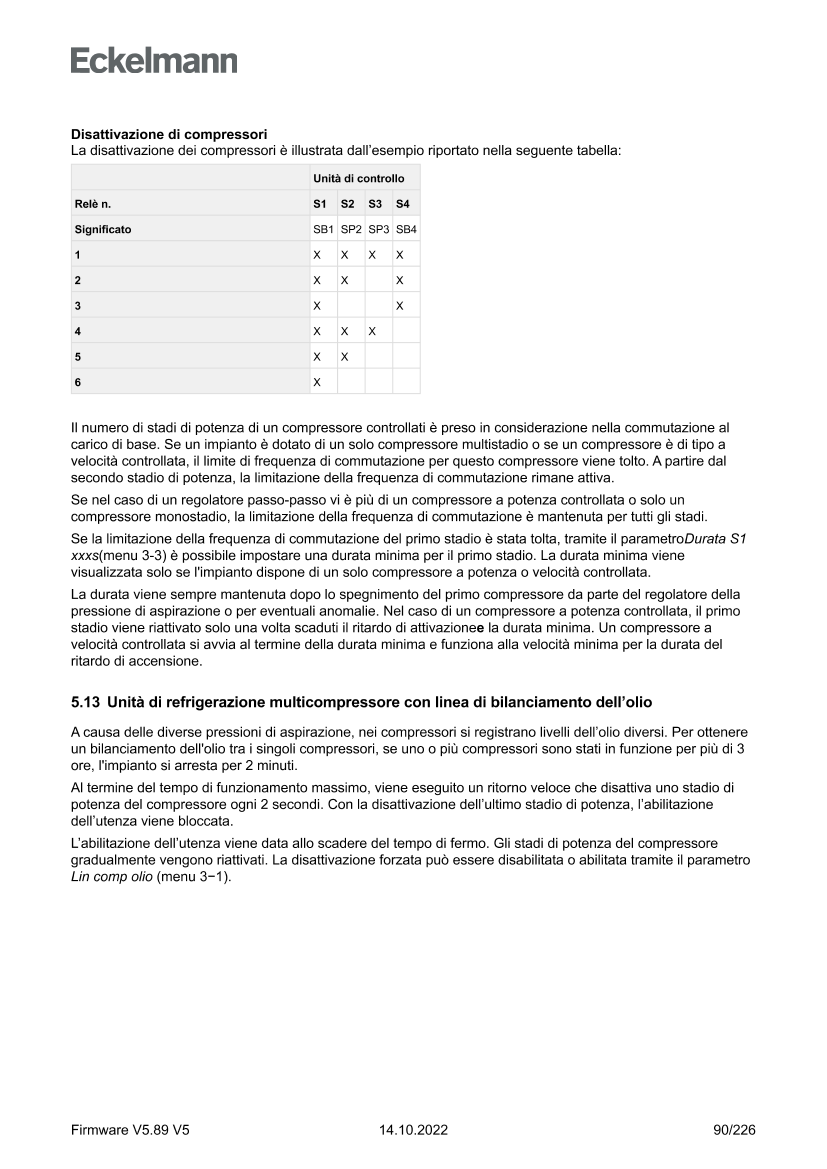 Eckelmann

Disattivazione di compressori
La disattivazione dei compressori è illustrata dall'esempio riportato nella seguente tabella:

| | Unità di controllo | | | |
|---|---|---|---|---|
| Relè n. | S1 | S2 | S3 | S4 |
| Significato | SB1 | SP2 | SP3 | SB4 |
| 1 | X | X | X | X |
| 2 | X | X | | X |
| 3 | X | | | X |
| 4 | X | X | X | |
| 5 | X | X | | |
| 6 | X | | | |

Il numero di stadi di potenza di un compressore controllati è preso in considerazione nella commutazione al carico di base. Se un impianto è dotato di un solo compressore multistadio o se un compressore è di tipo a velocità controllata, il limite di frequenza di commutazione per questo compressore viene tolto. A partire dal secondo stadio di potenza, la limitazione della frequenza di commutazione rimane attiva.

Se nel caso di un regolatore passo-passo vi è più di un compressore a potenza controllata o solo un compressore monostadio, la limitazione della frequenza di commutazione è mantenuta per tutti gli stadi.

Se la limitazione della frequenza di commutazione del primo stadio è stata tolta, tramite il parametroDurata S1 xxxs(menu 3-3) è possibile impostare una durata minima per il primo stadio. La durata minima viene visualizzata solo se l'impianto dispone di un solo compressore a potenza o velocità controllata.

La durata viene sempre mantenuta dopo lo spegnimento del primo compressore da parte del regolatore della pressione di aspirazione o per eventuali anomalie. Nel caso di un compressore a potenza controllata, il primo stadio viene riattivato solo una volta scaduti il ritardo di attivazionee la durata minima. Un compressore a velocità controllata si avvia al termine della durata minima e funziona alla velocità minima per la durata del ritardo di accensione.

5.13 Unità di refrigerazione multicompressore con linea di bilanciamento dell'olio

A causa delle diverse pressioni di aspirazione, nei compressori si registrano livelli dell'olio diversi. Per ottenere un bilanciamento dell'olio tra i singoli compressori, se uno o più compressori sono stati in funzione per più di 3 ore, l'impianto si arresta per 2 minuti.

Al termine del tempo di funzionamento massimo, viene eseguito un ritorno veloce che disattiva uno stadio di potenza del compressore ogni 2 secondi. Con la disattivazione dell'ultimo stadio di potenza, l'abilitazione dell'utenza viene bloccata.

L'abilitazione dell'utenza viene data allo scadere del tempo di fermo. Gli stadi di potenza del compressore gradualmente vengono riattivati. La disattivazione forzata può essere disabilitata o abilitata tramite il parametro Lin comp olio (menu 3−1).

Firmware V5.89 V5 14.10.2022 90/226